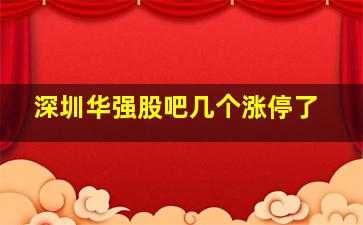 深圳华强股吧几个涨停了